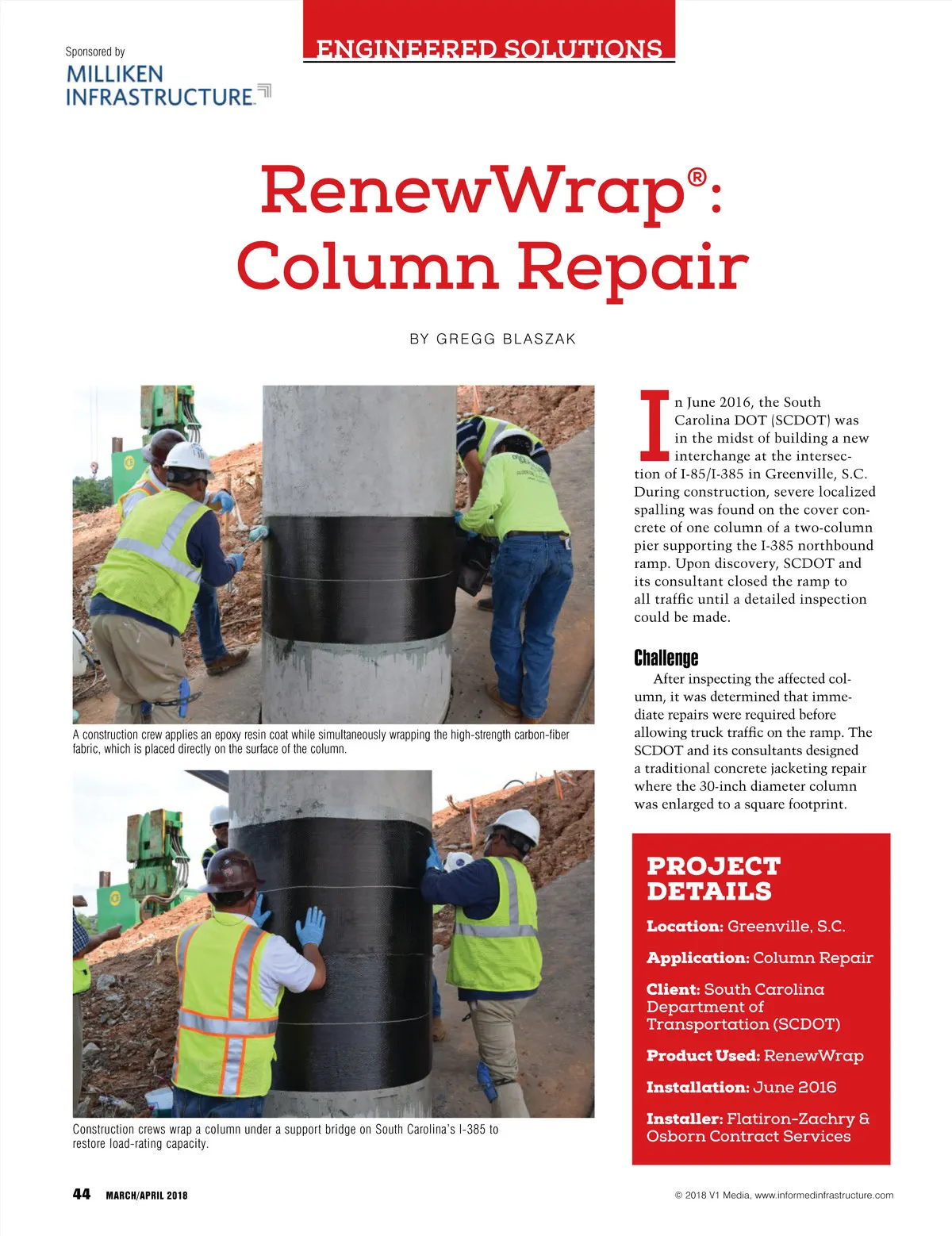 Sponsored by
MILLIKEN INFRASTRUCTURE

ENGINEERED SOLUTIONS

RenewWrap®: Column Repair

BY GREGG BLASZAK

A construction crew applies an epoxy resin coat while simultaneously wrapping the high-strength carbon-fiber fabric, which is placed directly on the surface of the column.

Construction crews wrap a column under a support bridge on South Carolina's I-385 to restore load-rating capacity.

In June 2016, the South Carolina DOT (SCDOT) was in the midst of building a new interchange at the intersection of I-85/I-385 in Greenville, S.C. During construction, severe localized spalling was found on the cover concrete of one column of a two-column pier supporting the I-385 northbound ramp. Upon discovery, SCDOT and its consultant closed the ramp to all traffic until a detailed inspection could be made.

Challenge
After inspecting the affected column, it was determined that immediate repairs were required before allowing truck traffic on the ramp. The SCDOT and its consultants designed a traditional concrete jacketing repair where the 30-inch diameter column was enlarged to a square footprint.

PROJECT DETAILS
Location: Greenville, S.C.
Application: Column Repair
Client: South Carolina Department of Transportation (SCDOT)
Product Used: RenewWrap
Installation: June 2016
Installer: Flatiron-Zachry & Osborn Contract Services

44 MARCH/APRIL 2018

© 2018 V1 Media, www.informedinfrastructure.com